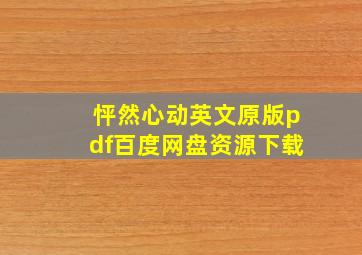 怦然心动英文原版pdf百度网盘资源下载